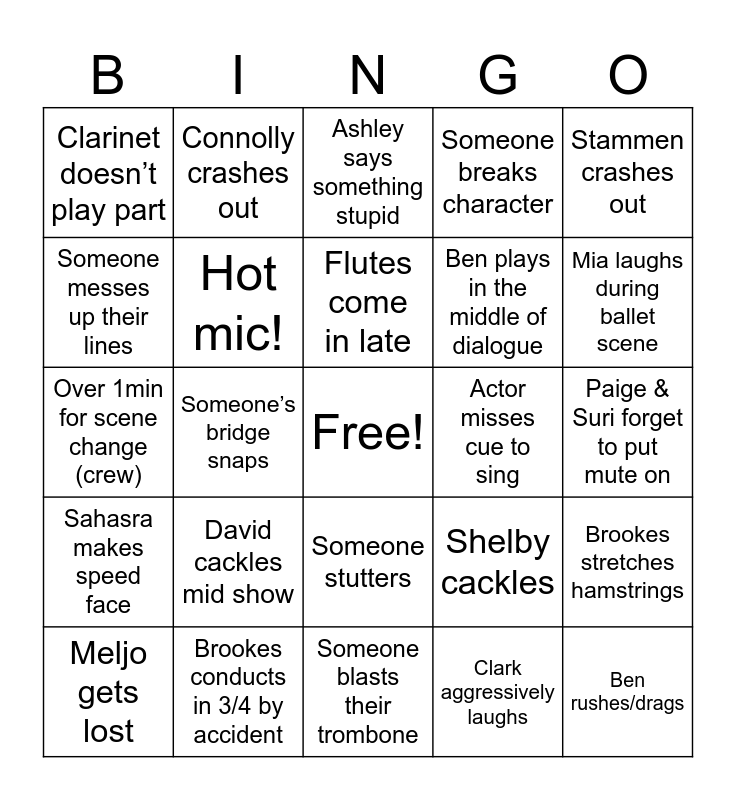 | B | I | N | G | O |
|---|---|---|---|---|
| Clarinet doesn’t play part | Connolly crashes out | Ashley says something stupid | Someone breaks character | Stammen crashes out |
| Someone messes up their lines | Hot mic! | Flutes come in late | Ben plays in the middle of dialogue | Mia laughs during ballet scene |
| Over 1min for scene change (crew) | Someone’s bridge snaps | Free! | Actor misses cue to sing | Paige & Suri forget to put mute on |
| Sahasra makes speed face | David cackles mid show | Someone stutters | Shelby cackles | Brookes stretches hamstrings |
| Meljo gets lost | Brookes conducts in 3/4 by accident | Someone blasts their trombone | Clark aggressively laughs | Ben rushes/drags |